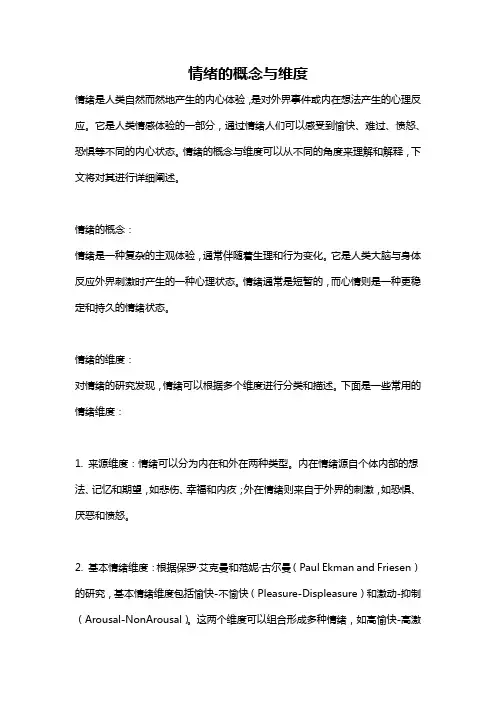 情绪的概念与维度

情绪是人类自然而然地产生的内心体验，是对外界事件或内在想法产生的心理反应。它是人类情感体验的一部分，通过情绪人们可以感受到愉快、难过、愤怒、恐惧等不同的内心状态。情绪的概念与维度可以从不同的角度来理解和解释，下文将对其进行详细阐述。

情绪的概念：
情绪是一种复杂的主观体验，通常伴随着生理和行为变化。它是人类大脑与身体反应外界刺激时产生的一种心理状态。情绪通常是短暂的，而心情则是一种更稳定和持久的情绪状态。

情绪的维度：
对情绪的研究发现，情绪可以根据多个维度进行分类和描述。下面是一些常用的情绪维度：

1. 来源维度：情绪可以分为内在和外在两种类型。内在情绪源自个体内部的想法、记忆和期望，如悲伤、幸福和内疚；外在情绪则来自于外界的刺激，如恐惧、厌恶和愤怒。

2. 基本情绪维度：根据保罗·艾克曼和范妮·古尔曼（Paul Ekman and Friesen）的研究，基本情绪维度包括愉快-不愉快（Pleasure-Displeasure）和激动-抑制（Arousal-NonArousal）。这两个维度可以组合形成多种情绪，如高愉快-高激